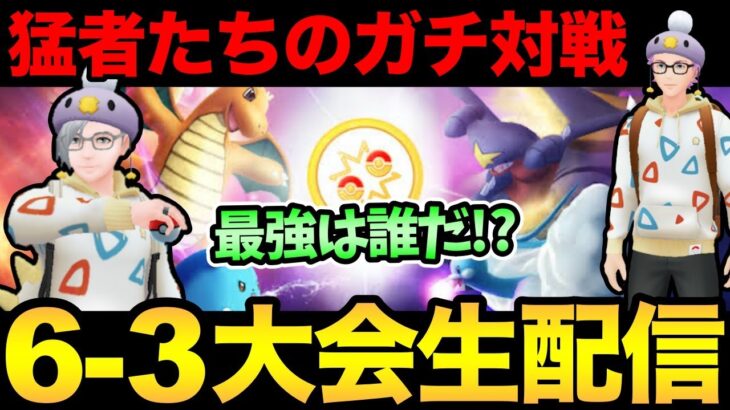 猛者たちのガチ対戦

最強は誰だ!?

6-3大会生配信